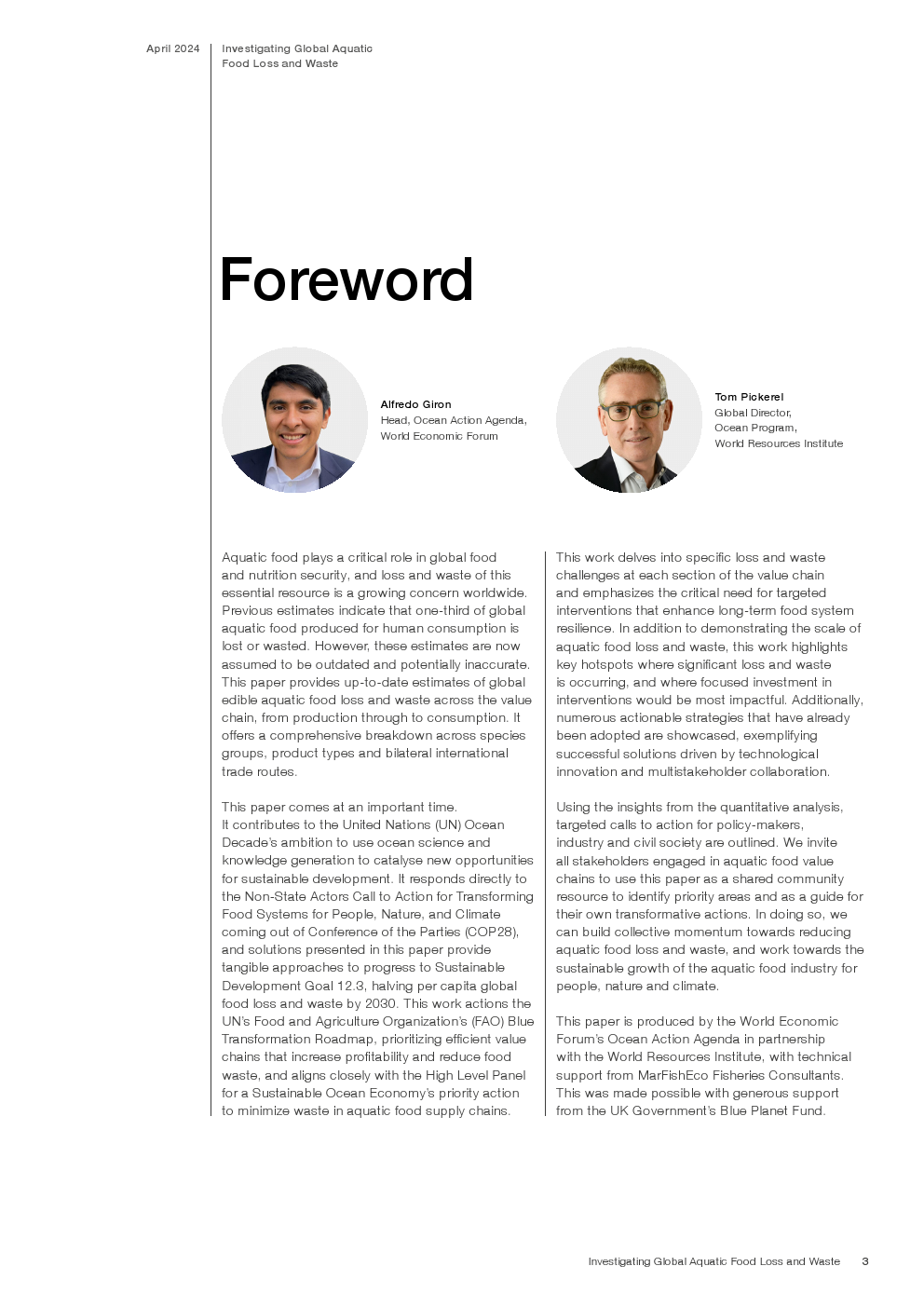 April 2024

Investigating Global Aquatic Food Loss and Waste

Foreword

Alfredo Giron
Head, Ocean Action Agenda, World Economic Forum

Tom Pickerel
Global Director, Ocean Program, World Resources Institute

Aquatic food plays a critical role in global food and nutrition security, and loss and waste of this essential resource is a growing concern worldwide. Previous estimates indicate that one-third of global aquatic food produced for human consumption is lost or wasted. However, these estimates are now assumed to be outdated and potentially inaccurate. This paper provides up-to-date estimates of global edible aquatic food loss and waste across the value chain, from production through to consumption. It offers a comprehensive breakdown across species groups, product types and bilateral international trade routes.

This paper comes at an important time. It contributes to the United Nations (UN) Ocean Decade's ambition to use ocean science and knowledge generation to catalyse new opportunities for sustainable development. It responds directly to the Non-State Actors Call to Action for Transforming Food Systems for People, Nature, and Climate coming out of Conference of the Parties (COP28), and solutions presented in this paper provide tangible approaches to progress to Sustainable Development Goal 12.3, halving per capita global food loss and waste by 2030. This work actions the UN's Food and Agriculture Organization's (FAO) Blue Transformation Roadmap, prioritizing efficient value chains that increase profitability and reduce food waste, and aligns closely with the High Level Panel for a Sustainable Ocean Economy's priority action to minimize waste in aquatic food supply chains.

This work delves into specific loss and waste challenges at each section of the value chain and emphasizes the critical need for targeted interventions that enhance long-term food system resilience. In addition to demonstrating the scale of aquatic food loss and waste, this work highlights key hotspots where significant loss and waste is occurring, and where focused investment in interventions would be most impactful. Additionally, numerous actionable strategies that have already been adopted are showcased, exemplifying successful solutions driven by technological innovation and multistakeholder collaboration.

Using the insights from the quantitative analysis, targeted calls to action for policy-makers, industry and civil society are outlined. We invite all stakeholders engaged in aquatic food value chains to use this paper as a shared community resource to identify priority areas and as a guide for their own transformative actions. In doing so, we can build collective momentum towards reducing aquatic food loss and waste, and work towards the sustainable growth of the aquatic food industry for people, nature and climate.

This paper is produced by the World Economic Forum's Ocean Action Agenda in partnership with the World Resources Institute, with technical support from MarFishEco Fisheries Consultants. This was made possible with generous support from the UK Government's Blue Planet Fund.

Investigating Global Aquatic Food Loss and Waste 3